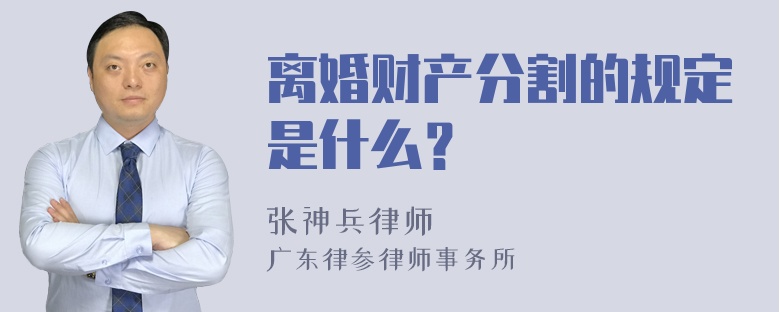 离婚财产分割的规定是什么？

张神兵律师
广东律参律师事务所